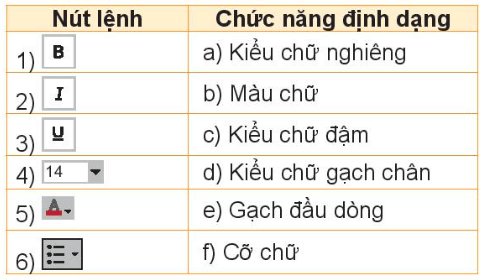 | Nút lệnh | Chức năng định dạng |
|---|---|
| 1) B | a) Kiểu chữ nghiêng |
| 2) I | b) Màu chữ |
| 3) U | c) Kiểu chữ đậm |
| 4) 14 | d) Kiểu chữ gạch chân |
| 5) A | e) Gạch đầu dòng |
| 6) | f) Cỡ chữ |